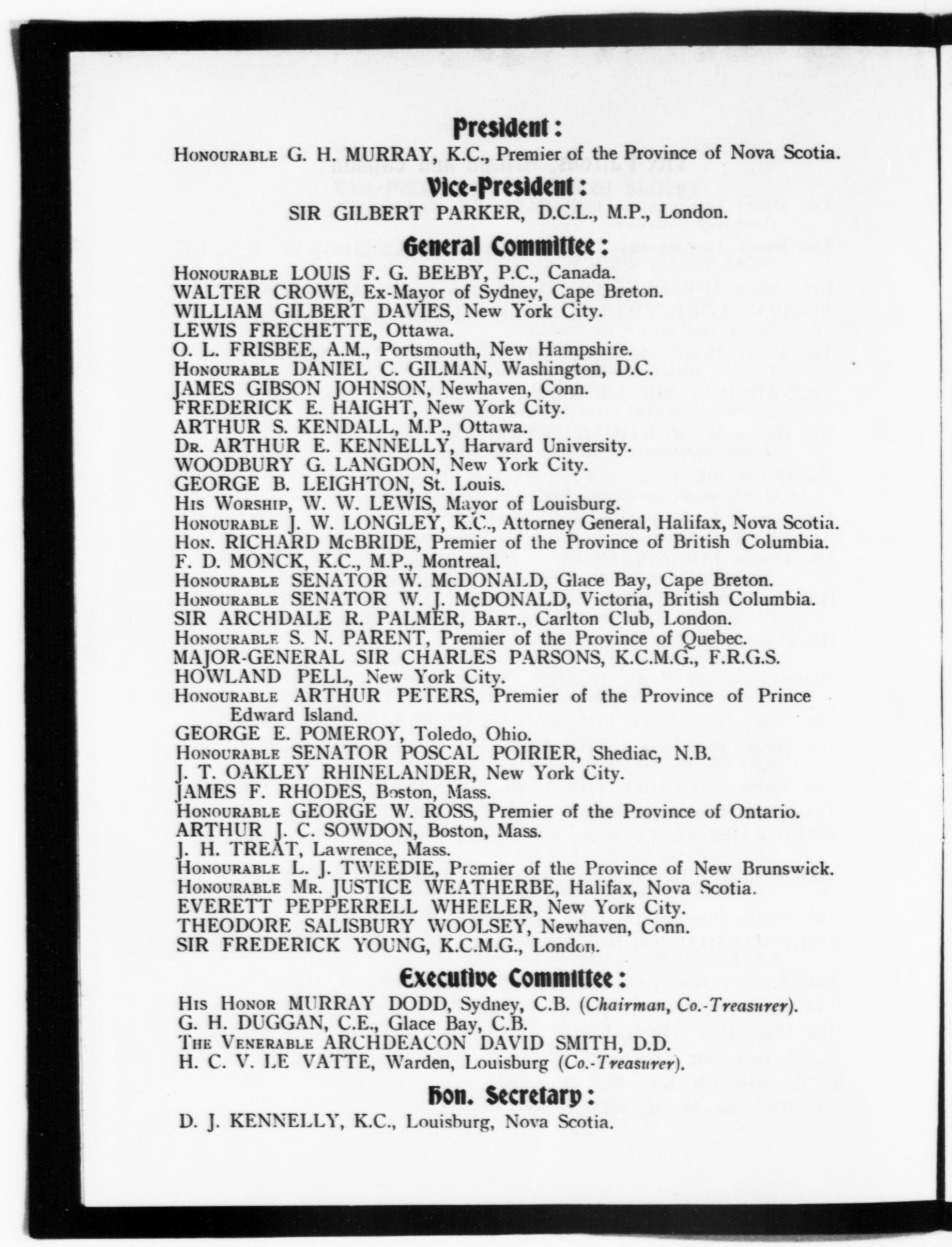 President:

Honourable G. H. MURRAY, K.C., Premier of the Province of Nova Scotia.

Vice-President:

SIR GILBERT PARKER, D.C.L., M.P., London.

General Committee:

Honourable LOUIS F. G. BEEBY, P.C., Canada.
WALTER CROWE, Ex-Mayor of Sydney, Cape Breton.
WILLIAM GILBERT DAVIES, New York City.
LEWIS FRECHETTE, Ottawa.
O. L. FRISBEE, A.M., Portsmouth, New Hampshire.
Honourable DANIEL C. GILMAN, Washington, D.C.
JAMES GIBSON JOHNSON, Newhaven, Conn.
FREDERICK E. HAIGHT, New York City.
ARTHUR S. KENDALL, M.P., Ottawa.
Dr. ARTHUR E. KENNELLY, Harvard University.
WOODBURY G. LANGDON, New York City.
GEORGE B. LEIGHTON, St. Louis.
His Worship, W. W. LEWIS, Mayor of Louisburg.
Honourable J. W. LONGLEY, K.C., Attorney General, Halifax, Nova Scotia.
Hon. RICHARD McBRIDE, Premier of the Province of British Columbia.
F. D. MONCK, K.C., M.P., Montreal.
Honourable SENATOR W. McDONALD, Glace Bay, Cape Breton.
Honourable SENATOR W. J. McDONALD, Victoria, British Columbia.
SIR ARCHDALE R. PALMER, Bart., Carlton Club, London.
Honourable S. N. PARENT, Premier of the Province of Quebec.
MAJOR-GENERAL SIR CHARLES PARSONS, K.C.M.G., F.R.G.S.
HOWLAND PELL, New York City.
Honourable ARTHUR PETERS, Premier of the Province of Prince Edward Island.
GEORGE E. POMEROY, Toledo, Ohio.
Honourable SENATOR POSCAL POIRIER, Shediac, N.B.
J. T. OAKLEY RHINELANDER, New York City.
JAMES F. RHODES, Boston, Mass.
Honourable GEORGE W. ROSS, Premier of the Province of Ontario.
ARTHUR J. C. SOWDON, Boston, Mass.
J. H. TREAT, Lawrence, Mass.
Honourable L. J. TWEEDIE, Premier of the Province of New Brunswick.
Honourable Mr. JUSTICE WEATHERBE, Halifax, Nova Scotia.
EVERETT PEPPERRELL WHEELER, New York City.
THEODORE SALISBURY WOOLSEY, Newhaven, Conn.
SIR FREDERICK YOUNG, K.C.M.G., London.

Executive Committee:

His Honor MURRAY DODD, Sydney, C.B. (Chairman, Co.-Treasurer).
G. H. DUGGAN, C.E., Glace Bay, C.B.
The Venerable ARCHDEACON DAVID SMITH, D.D.
H. C. V. LE VATTE, Warden, Louisburg (Co.-Treasurer).

Hon. Secretary:

D. J. KENNELLY, K.C., Louisburg, Nova Scotia.